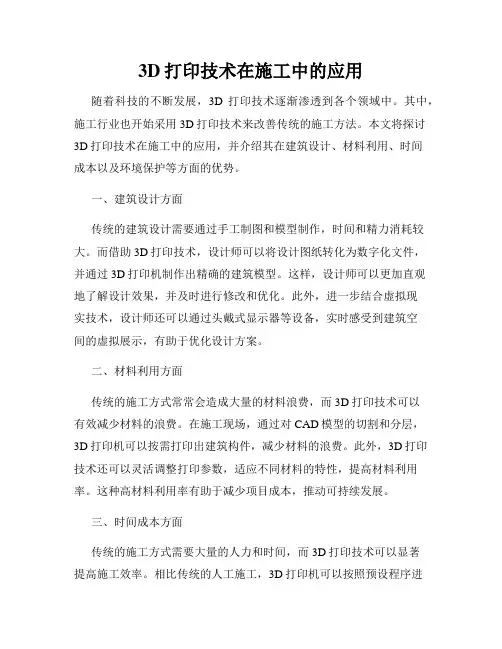 3D 打印技术在施工中的应用

随着科技的不断发展，3D 打印技术逐渐渗透到各个领域中。其中，施工行业也开始采用 3D 打印技术来改善传统的施工方法。本文将探讨 3D 打印技术在施工中的应用，并介绍其在建筑设计、材料利用、时间成本以及环境保护等方面的优势。

一、建筑设计方面

传统的建筑设计需要通过手工制图和模型制作，时间和精力消耗较大。而借助 3D 打印技术，设计师可以将设计图纸转化为数字化文件，并通过 3D 打印机制作出精确的建筑模型。这样，设计师可以更加直观地了解设计效果，并及时进行修改和优化。此外，进一步结合虚拟现实技术，设计师还可以通过头戴式显示器等设备，实时感受到建筑空间的虚拟展示，有助于优化设计方案。

二、材料利用方面

传统的施工方式常常会造成大量的材料浪费，而 3D 打印技术可以有效减少材料的浪费。在施工现场，通过对 CAD 模型的切割和分层，3D 打印机可以按需打印出建筑构件，减少材料的浪费。此外，3D 打印技术还可以灵活调整打印参数，适应不同材料的特性，提高材料利用率。这种高材料利用率有助于减少项目成本，推动可持续发展。

三、时间成本方面

传统的施工方式需要大量的人力和时间，而 3D 打印技术可以显著提高施工效率。相比传统的人工施工，3D 打印机可以按照预设程序进